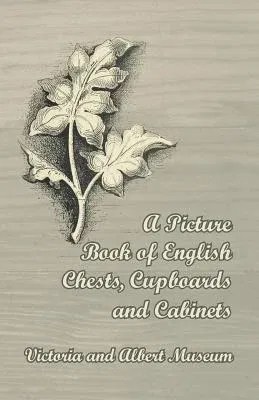 A Picture Book of English Chests, Cupboards and Cabinets

Victoria and Albert Museum